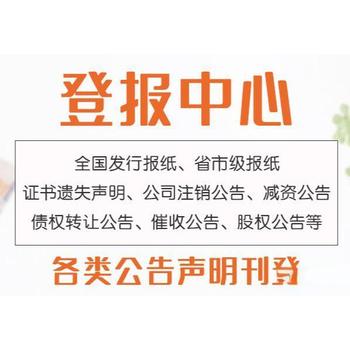 登报中心

全国发行报纸、省市级报纸
证书遗失声明、公司注销公告、减资公告
债权转让公告、催收公告、股权公告等

各类公告声明刊登